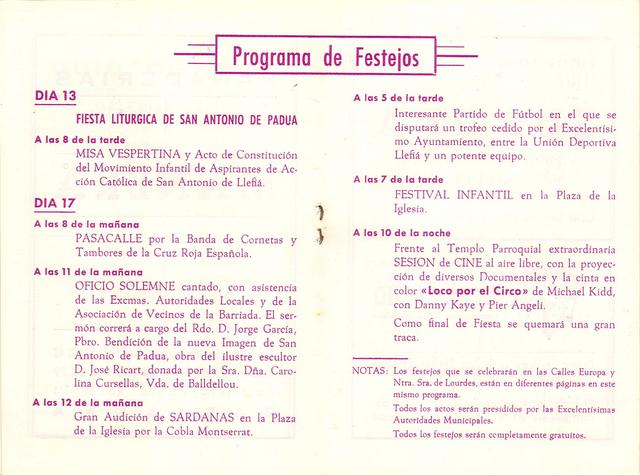 Programa de Festejos

DIA 13

FIESTA LITURGICA DE SAN ANTONIO DE PADUA

A las 8 de la tarde

MISA VESPERTINA y Acto de Constitución del Movimiento Infantil de Aspirantes de Acción Católica de San Antonio de Llefiá.

DIA 17

A las 8 de la mañana

PASACALLE por la Banda de Cornetas y Tambores de la Cruz Roja Española.

A las 11 de la mañana

OFICIO SOLEMNE cantado, con asistencia de las Excmas. Autoridades Locales y de la Asociación de Vecinos de la Barriada. El sermón correrá a cargo del Rdo. D. Jorge García, Pbro. Bendición de la nueva Imagen de San Antonio de Padua, obra del ilustre escultor D. José Ricart, donada por la Sra. Dña. Carolina Cursellas, Vda. de Balldellou.

A las 12 de la mañana

Gran Audición de SARDANAS en la Plaza de la Iglesia por la Cobla Montserrat.

A las 5 de la tarde

Interesante Partido de Fútbol en el que se disputará un trofeo cedido por el Excelentísimo Ayuntamiento, entre la Unión Deportiva Llefiá y un potente equipo.

A las 7 de la tarde

FESTIVAL INFANTIL en la Plaza de la Iglesia.

A las 10 de la noche

Frente al Templo Parroquial extraordinaria SESION de CINE al aire libre, con la proyección de diversos Documentales y la cinta en color «Loco por el Circo» de Michael Kidd, con Danny Kaye y Pier Angeli.

Como final de Fiesta se quemará una gran traca.

NOTAS: Los festejos que se celebrarán en las Calles Europa y Ntra. Sra. de Lourdes, están en diferentes páginas en este mismo programa.

Todos los actos serán presididos por las Excelentísimas Autoridades Municipales.

Todos los festejos serán completamente gratuitos.